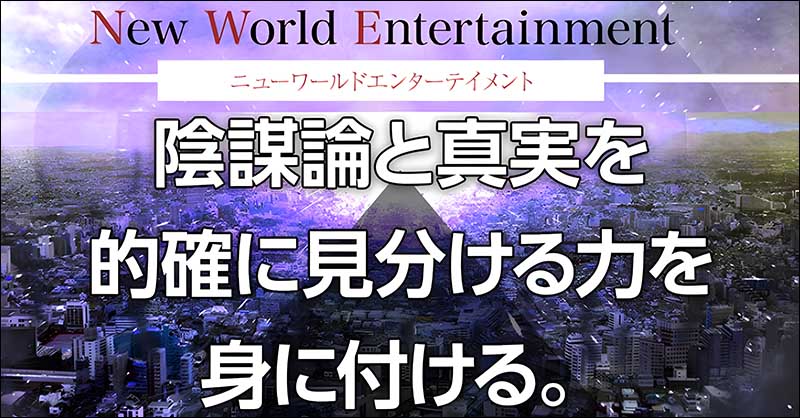 New World Entertainment

ニューワールドエンターテイメント

陰謀論と真実を
的確に見分ける力を
身に付ける。